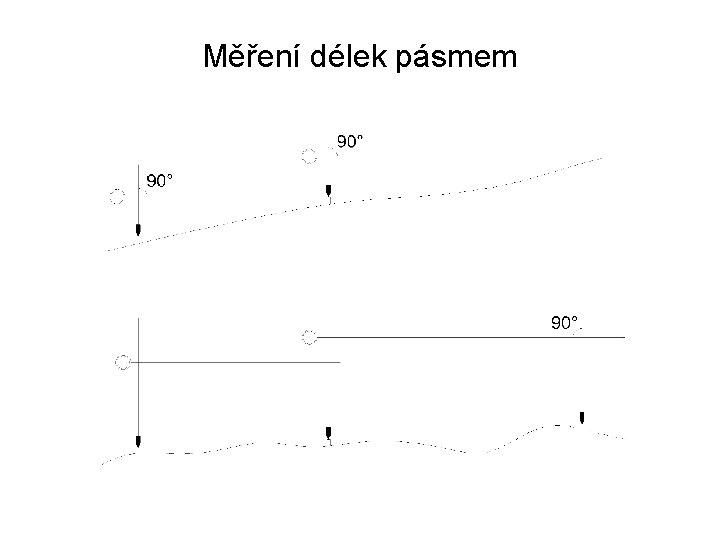 Měření délek pásmem

90°

90°

90°